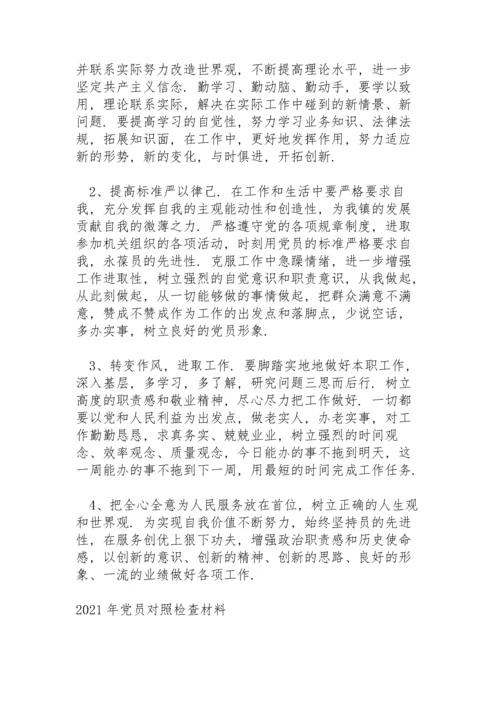 并联系实际努力改造世界观，不断提高理论水平，进一步坚定共产主义信念．勤学习、勤动脑、勤动手，要学以致用，理论联系实际，解决在实际工作中碰到的新情景、新问题．要提高学习的自觉性，努力学习业务知识、法律法规，拓展知识面，在工作中，更好地发挥作用，努力适应新的形势，新的变化，与时俱进，开拓创新．

2、提高标准严以律己．在工作和生活中要严格要求自我，充分发挥自我的主观能动性和创造性，为我镇的发展贡献自我的微薄之力．严格遵守党的各项规章制度，进取参加机关组织的各项活动，时刻用党员的标准严格要求自我，永葆员的先进性．克服工作中急躁情绪，进一步增强工作进取性，树立强烈的自觉意识和职责意识，从我做起，从此刻做起，从一切能够做的事情做起，把群众满意不满意，赞成不赞成作为工作的出发点和落脚点，少说空话，多办实事，树立良好的党员形象．

3、转变作风，进取工作．要脚踏实地地做好本职工作，深入基层，多学习，多了解，研究问题三思而后行．树立高度的职责感和敬业精神，尽心尽力把工作做好．一切都要以党和人民利益为出发点，做老实人，办老实事，对工作勤勤恳恳，求真务实、兢兢业业，树立强烈的时间观念、效率观念、质量观念，今日能办的事不拖到明天，这一周能办的事不拖到下一周，用最短的时间完成工作任务．

4、把全心全意为人民服务放在首位，树立正确的人生观和世界观．为实现自我价值不断努力，始终坚持员的先进性，在服务创优上狠下功夫，增强政治职责感和历史使命感，以创新的意识、创新的精神、创新的思路、良好的形象、一流的业绩做好各项工作．

2021 年党员对照检查材料